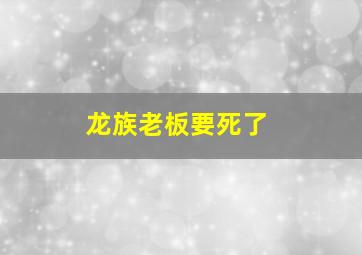 龙族老板要死了